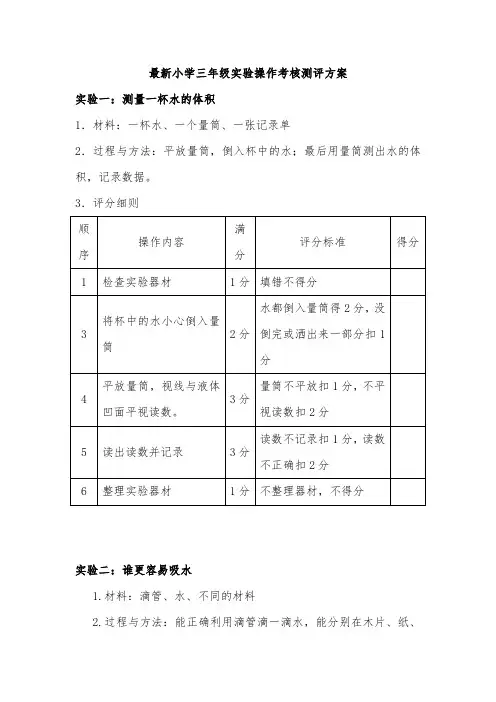 最新小学三年级实验操作考核测评方案

实验一：测量一杯水的体积

1．材料：一杯水、一个量筒、一张记录单

2．过程与方法：平放量筒，倒入杯中的水；最后用量筒测出水的体积，记录数据。

3．评分细则

| 顺序 | 操作内容 | 满分 | 评分标准 | 得分 |
|---|---|---|---|---|
| 1 | 检查实验器材 | 1分 | 填错不得分 | |
| 3 | 将杯中的水小心倒入量筒 | 2分 | 水都倒入量筒得2分，没倒完或洒出来一部分扣1分 | |
| 4 | 平放量筒，视线与液体凹面平视读数。 | 3分 | 量筒不平放扣1分，不平视读数扣2分 | |
| 5 | 读出读数并记录 | 3分 | 读数不记录扣1分，读数不正确扣2分 | |
| 6 | 整理实验器材 | 1分 | 不整理器材，不得分 | |

实验二：谁更容易吸水

1.材料：滴管、水、不同的材料

2.过程与方法：能正确利用滴管滴一滴水，能分别在木片、纸、